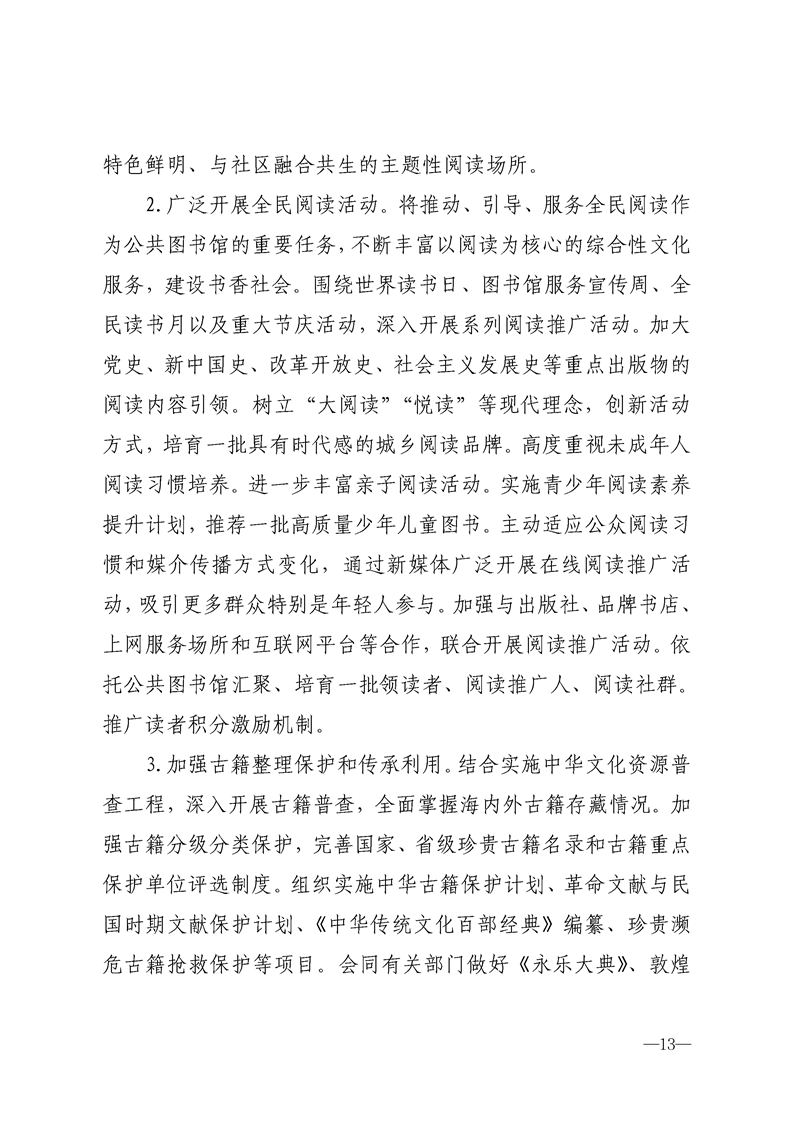 特色鲜明、与社区融合共生的主题性阅读场所。

2.广泛开展全民阅读活动。将推动、引导、服务全民阅读作为公共图书馆的重要任务，不断丰富以阅读为核心的综合性文化服务，建设书香社会。围绕世界读书日、图书馆服务宣传周、全民读书月以及重大节庆活动，深入开展系列阅读推广活动。加大党史、新中国史、改革开放史、社会主义发展史等重点出版物的阅读内容引领。树立“大阅读”“悦读”等现代理念，创新活动方式，培育一批具有时代感的城乡阅读品牌。高度重视未成年人阅读习惯培养。进一步丰富亲子阅读活动。实施青少年阅读素养提升计划，推荐一批高质量少年儿童图书。主动适应公众阅读习惯和媒介传播方式变化，通过新媒体广泛开展在线阅读推广活动，吸引更多群众特别是年轻人参与。加强与出版社、品牌书店、上网服务场所和互联网平台等合作，联合开展阅读推广活动。依托公共图书馆汇聚、培育一批领读者、阅读推广人、阅读社群。推广读者积分激励机制。

3.加强古籍整理保护和传承利用。结合实施中华文化资源普查工程，深入开展古籍普查，全面掌握海内外古籍存藏情况。加强古籍分级分类保护，完善国家、省级珍贵古籍名录和古籍重点保护单位评选制度。组织实施中华古籍保护计划、革命文献与民国时期文献保护计划、《中华传统文化百部经典》编纂、珍贵濒危古籍抢救保护等项目。会同有关部门做好《永乐大典》、敦煌

—13—